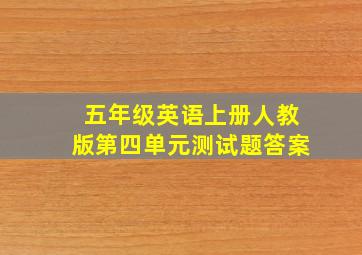 五年级英语上册人教版第四单元测试题答案